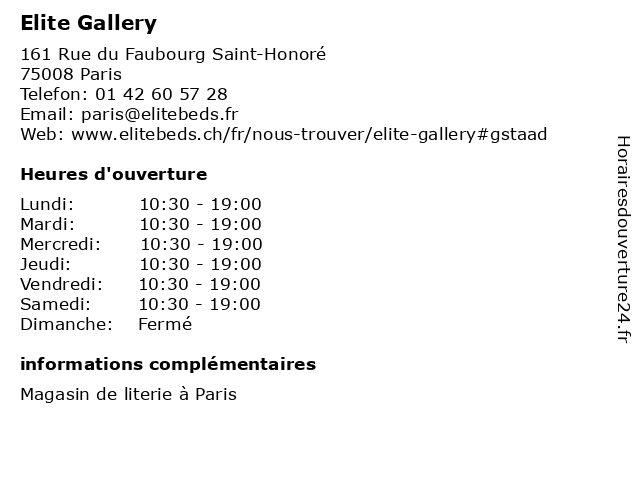 Elite Gallery

161 Rue du Faubourg Saint-Honoré
75008 Paris
Telefon: 01 42 60 57 28
Email: paris@elitebeds.fr
Web: www.elitebeds.ch/fr/nous-trouver/elite-gallery#gstaad

Heures d'ouverture

Lundi: 10:30 - 19:00
Mardi: 10:30 - 19:00
Mercredi: 10:30 - 19:00
Jeudi: 10:30 - 19:00
Vendredi: 10:30 - 19:00
Samedi: 10:30 - 19:00
Dimanche: Fermé

informations complémentaires

Magasin de literie à Paris

Horairesdouverture24.fr